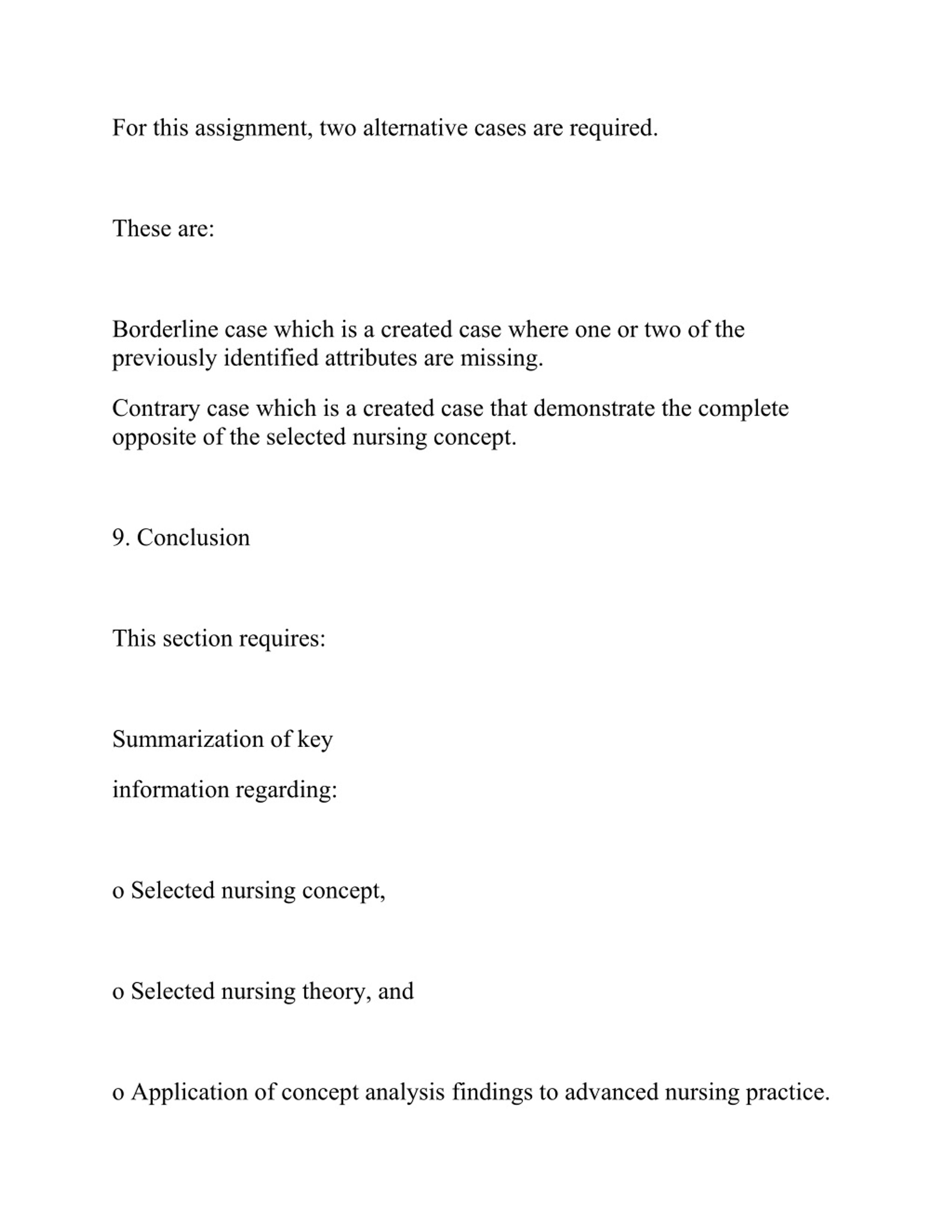 For this assignment, two alternative cases are required.

These are:

Borderline case which is a created case where one or two of the previously identified attributes are missing.

Contrary case which is a created case that demonstrate the complete opposite of the selected nursing concept.

9. Conclusion

This section requires:

Summarization of key

information regarding:

o Selected nursing concept,

o Selected nursing theory, and

o Application of concept analysis findings to advanced nursing practice.